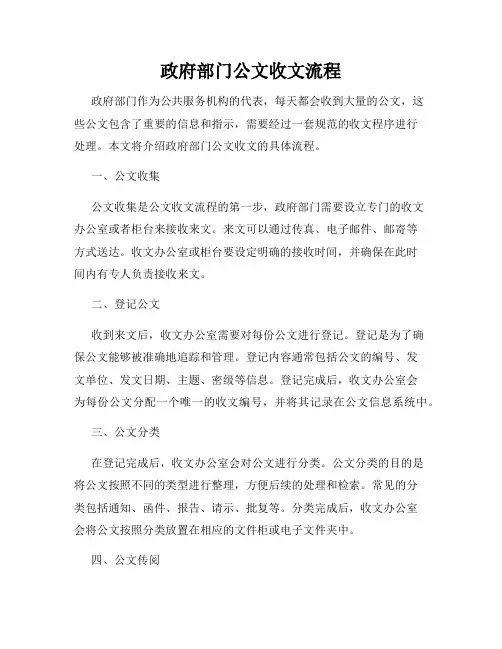 政府部门公文收文流程

政府部门作为公共服务机构的代表，每天都会收到大量的公文，这些公文包含了重要的信息和指示，需要经过一套规范的收文程序进行处理。本文将介绍政府部门公文收文的具体流程。

一、公文收集

公文收集是公文收文流程的第一步，政府部门需要设立专门的收文办公室或者柜台来接收来文。来文可以通过传真、电子邮件、邮寄等方式送达。收文办公室或柜台要设定明确的接收时间，并确保在此时间内有专人负责接收来文。

二、登记公文

收到来文后，收文办公室需要对每份公文进行登记。登记是为了确保公文能够被准确地追踪和管理。登记内容通常包括公文的编号、发文单位、发文日期、主题、密级等信息。登记完成后，收文办公室会为每份公文分配一个唯一的收文编号，并将其记录在公文信息系统中。

三、公文分类

在登记完成后，收文办公室会对公文进行分类。公文分类的目的是将公文按照不同的类型进行整理，方便后续的处理和检索。常见的分类包括通知、函件、报告、请示、批复等。分类完成后，收文办公室会将公文按照分类放置在相应的文件柜或电子文件夹中。

四、公文传阅